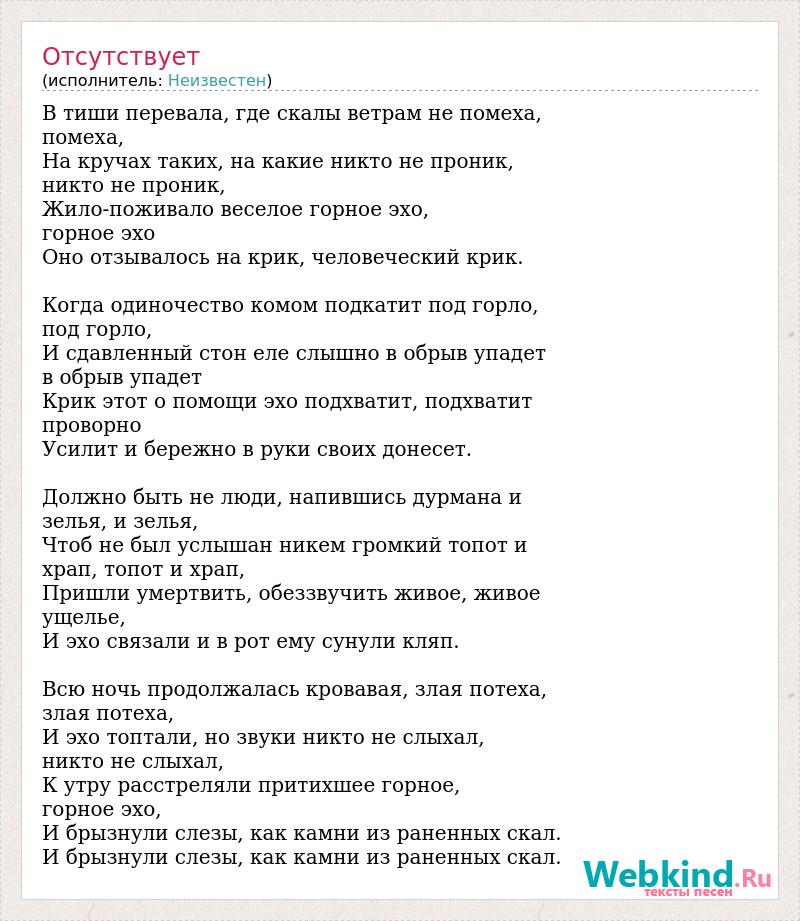 Отсутствует
(исполнитель: Неизвестен)

В тиши перевала, где скалы ветрам не помеха, помеха,
На кручах таких, на какие никто не проник, никто не проник,
Жило-поживало веселое горное эхо, горное эхо
Оно отзывалось на крик, человеческий крик.

Когда одиночество комом подкатит под горло, под горло,
И сдавленный стон еле слышно в обрыв упадет в обрыв упадет
Крик этот о помощи эхо подхватит, подхватит проворно
Усилит и бережно в руки своих донесет.

Должно быть не люди, напившись дурмана и зелья, и зелья,
Чтоб не был услышан никем громкий топот и храп, топот и храп,
Пришли умертвить, обеззвучить живое, живое ущелье,
И эхо связали и в рот ему сунули кляп.

Всю ночь продолжалась кровавая, злая потеха, злая потеха,
И эхо топтали, но звуки никто не слыхал, никто не слыхал,
К утру расстреляли притихшее горное, горное эхо,
И брызнули слезы, как камни из раненных скал.
И брызнули слезы, как камни из раненных скал.

Webkind.Ru
тексты песен